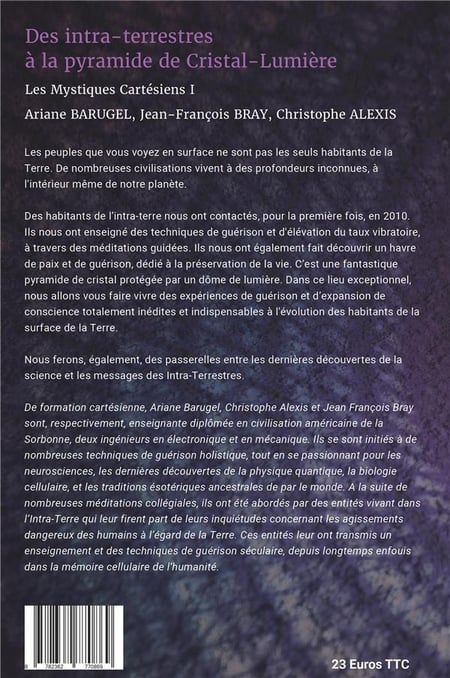 Des intra-terrestres
à la pyramide de Cristal-Lumière

Les Mystiques Cartésiens I

Ariane BARUGEL, Jean-François BRAY, Christophe ALEXIS

Les peuples que vous voyez en surface ne sont pas les seuls habitants de la Terre. De nombreuses civilisations vivent à des profondeurs inconnues, à l'intérieur même de notre planète.

Des habitants de l'intra-terre nous ont contactés, pour la première fois, en 2010. Ils nous ont enseigné des techniques de guérison et d'élévation du taux vibratoire, à travers des méditations guidées. Ils nous ont également fait découvrir un havre de paix et de guérison, dédié à la préservation de la vie. C'est une fantastique pyramide de cristal protégée par un dôme de lumière. Dans ce lieu exceptionnel, nous allons vous faire vivre des expériences de guérison et d'expansion de conscience totalement inédites et indispensables à l'évolution des habitants de la surface de la Terre.

Nous ferons, également, des passerelles entre les dernières découvertes de la science et les messages des Intra-Terrestres.

De formation cartésienne, Ariane Barugel, Christophe Alexis et Jean François Bray sont, respectivement, enseignante diplômée en civilisation américaine de la Sorbonne, deux ingénieurs en électronique et en mécanique. Ils se sont initiés à de nombreuses techniques de guérison holistique, tout en se passionnant pour les neurosciences, les dernières découvertes de la physique quantique, la biologie cellulaire, et les traditions ésotériques ancestrales de par le monde. A la suite de nombreuses méditations collégiales, ils ont été abordés par des entités vivant dans l'Intra-Terre qui leur firent part de leurs inquiétudes concernant les agissements dangereux des humains à l'égard de la Terre. Ces entités leur ont transmis un enseignement et des techniques de guérison séculaire, depuis longtemps enfouis dans la mémoire cellulaire de l'humanité.

9 782362 770869

23 Euros TTC